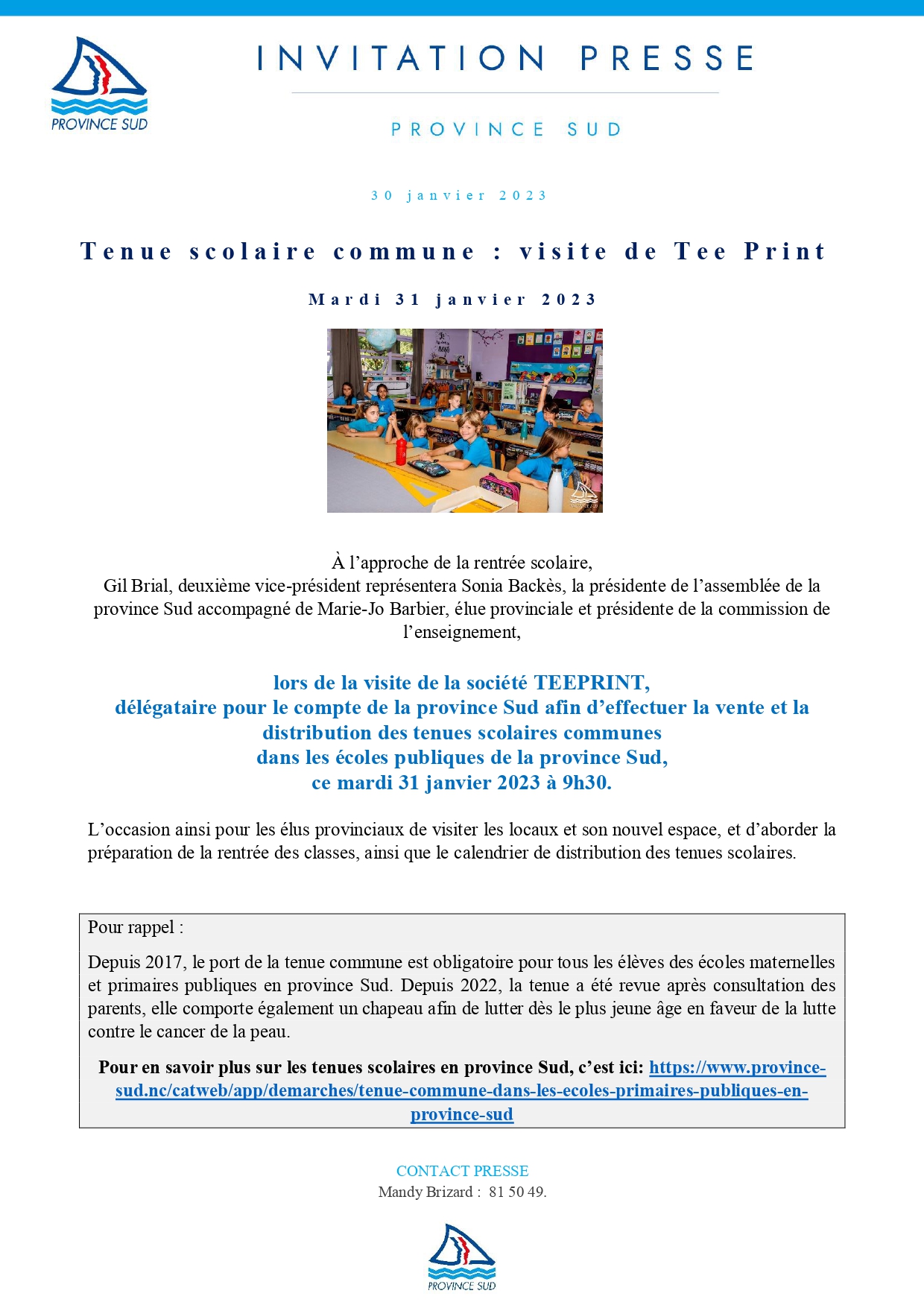 PROVINCE SUD

INVITATION PRESSE

PROVINCE SUD

30 janvier 2023

Tenue scolaire commune : visite de Tee Print

Mardi 31 janvier 2023

À l'approche de la rentrée scolaire,
Gil Brial, deuxième vice-président représentera Sonia Backès, la présidente de l'assemblée de la province Sud accompagné de Marie-Jo Barbier, élue provinciale et présidente de la commission de l'enseignement,

lors de la visite de la société TEEPRINT,
délégataire pour le compte de la province Sud afin d'effectuer la vente et la distribution des tenues scolaires communes
dans les écoles publiques de la province Sud,
ce mardi 31 janvier 2023 à 9h30.

L'occasion ainsi pour les élus provinciaux de visiter les locaux et son nouvel espace, et d'aborder la préparation de la rentrée des classes, ainsi que le calendrier de distribution des tenues scolaires.

Pour rappel :

Depuis 2017, le port de la tenue commune est obligatoire pour tous les élèves des écoles maternelles et primaires publiques en province Sud. Depuis 2022, la tenue a été revue après consultation des parents, elle comporte également un chapeau afin de lutter dès le plus jeune âge en faveur de la lutte contre le cancer de la peau.

Pour en savoir plus sur les tenues scolaires en province Sud, c'est ici: https://www.province-sud.nc/catweb/app/demarches/tenue-commune-dans-les-ecoles-primaires-publiques-en-province-sud

CONTACT PRESSE
Mandy Brizard : 81 50 49.

PROVINCE SUD